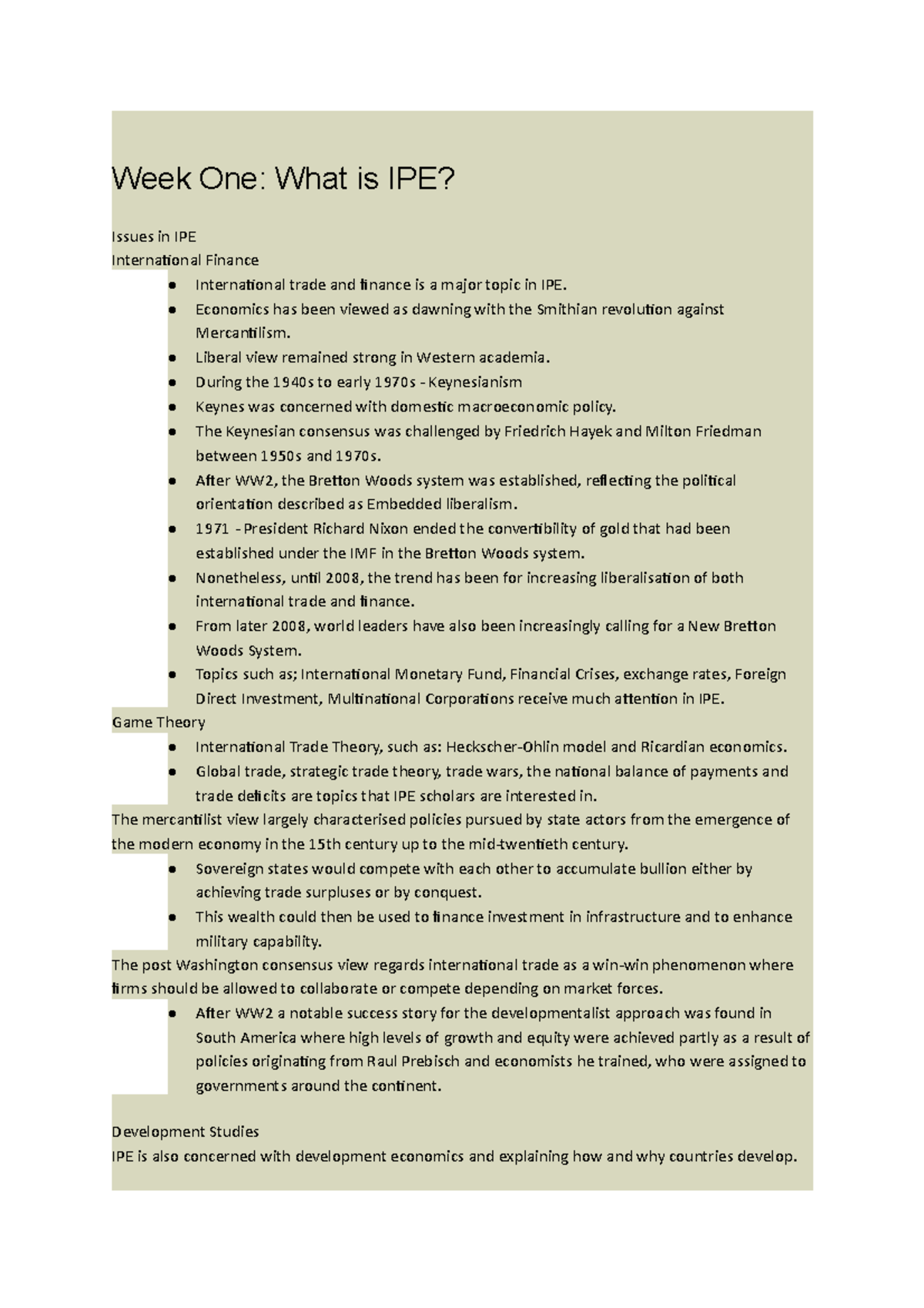 Week One: What is IPE?

Issues in IPE
International Finance
● International trade and finance is a major topic in IPE.
● Economics has been viewed as dawning with the Smithian revolution against Mercantilism.
● Liberal view remained strong in Western academia.
● During the 1940s to early 1970s - Keynesianism
● Keynes was concerned with domestic macroeconomic policy.
● The Keynesian consensus was challenged by Friedrich Hayek and Milton Friedman between 1950s and 1970s.
● After WW2, the Bretton Woods system was established, reflecting the political orientation described as Embedded liberalism.
● 1971 - President Richard Nixon ended the convertibility of gold that had been established under the IMF in the Bretton Woods system.
● Nonetheless, until 2008, the trend has been for increasing liberalisation of both international trade and finance.
● From later 2008, world leaders have also been increasingly calling for a New Bretton Woods System.
● Topics such as; International Monetary Fund, Financial Crises, exchange rates, Foreign Direct Investment, Multinational Corporations receive much attention in IPE.
Game Theory
● International Trade Theory, such as: Heckscher-Ohlin model and Ricardian economics.
● Global trade, strategic trade theory, trade wars, the national balance of payments and trade deficits are topics that IPE scholars are interested in.
The mercantilist view largely characterised policies pursued by state actors from the emergence of the modern economy in the 15th century up to the mid-twentieth century.
● Sovereign states would compete with each other to accumulate bullion either by achieving trade surpluses or by conquest.
● This wealth could then be used to finance investment in infrastructure and to enhance military capability.
The post Washington consensus view regards international trade as a win-win phenomenon where firms should be allowed to collaborate or compete depending on market forces.
● After WW2 a notable success story for the developmentalist approach was found in South America where high levels of growth and equity were achieved partly as a result of policies originating from Raul Prebisch and economists he trained, who were assigned to governments around the continent.

Development Studies
IPE is also concerned with development economics and explaining how and why countries develop.